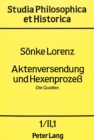 Studia Philosophica et Historica

Sönke Lorenz

Aktenversendung und Hexenprozeß

Die Quellen

1/II,1

Peter Lang